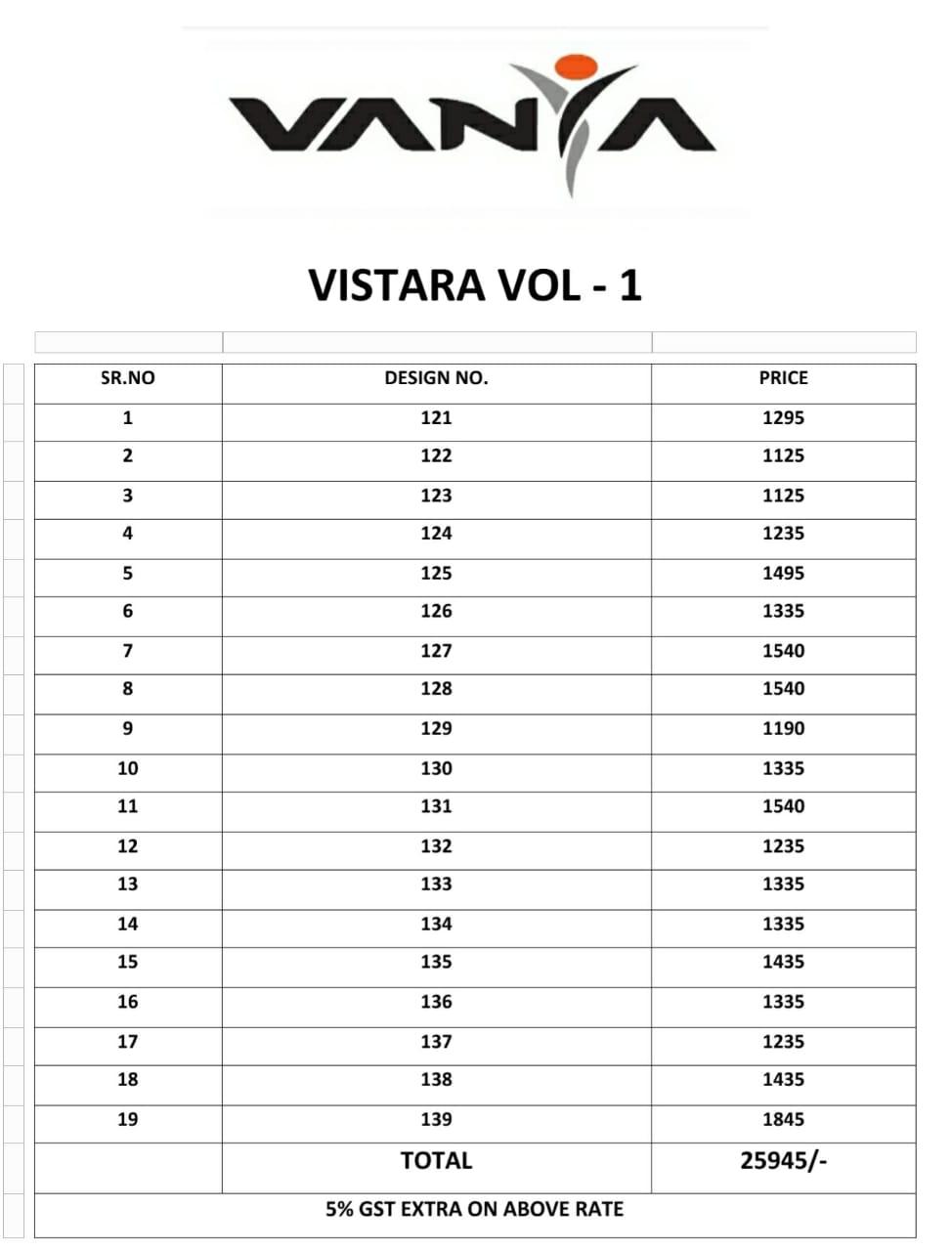 VANYA

VISTARA VOL - 1

| SR.NO | DESIGN NO. | PRICE |
|---|---|---|
| 1 | 121 | 1295 |
| 2 | 122 | 1125 |
| 3 | 123 | 1125 |
| 4 | 124 | 1235 |
| 5 | 125 | 1495 |
| 6 | 126 | 1335 |
| 7 | 127 | 1540 |
| 8 | 128 | 1540 |
| 9 | 129 | 1190 |
| 10 | 130 | 1335 |
| 11 | 131 | 1540 |
| 12 | 132 | 1235 |
| 13 | 133 | 1335 |
| 14 | 134 | 1335 |
| 15 | 135 | 1435 |
| 16 | 136 | 1335 |
| 17 | 137 | 1235 |
| 18 | 138 | 1435 |
| 19 | 139 | 1845 |
| | TOTAL | 25945/- |

5% GST EXTRA ON ABOVE RATE